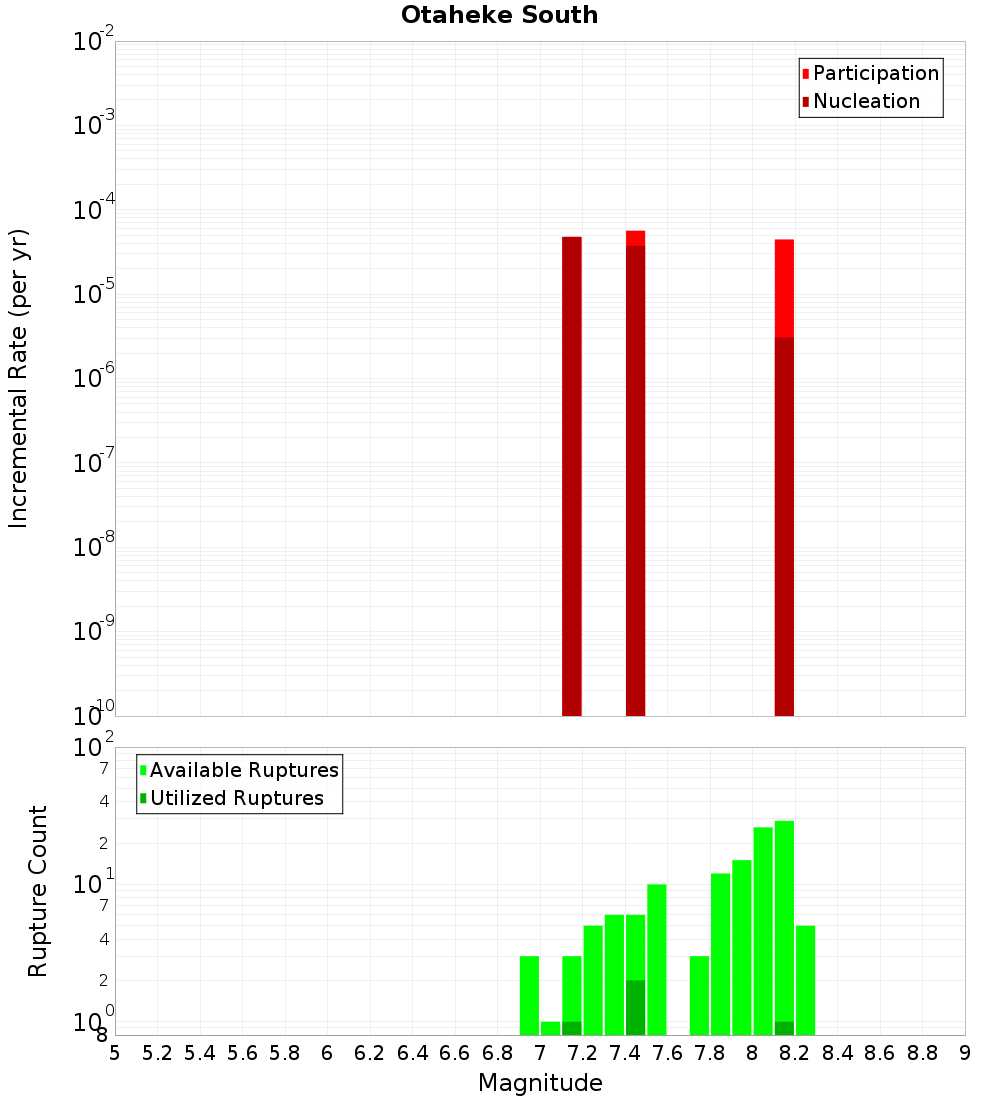 Otaheke South

Participation
Nucleation

Incremental Rate (per yr)

$10^{-2}$
$10^{-3}$
$10^{-4}$
$10^{-5}$
$10^{-6}$
$10^{-7}$
$10^{-8}$
$10^{-9}$
$10^{-10}$

Available Ruptures
Utilized Ruptures

Rupture Count

$10^{2}$
7
4
2
$10^{1}$
7
4
2
$10^{0}$
8

5 5.2 5.4 5.6 5.8 6 6.2 6.4 6.6 6.8 7 7.2 7.4 7.6 7.8 8 8.2 8.4 8.6 8.8 9

Magnitude